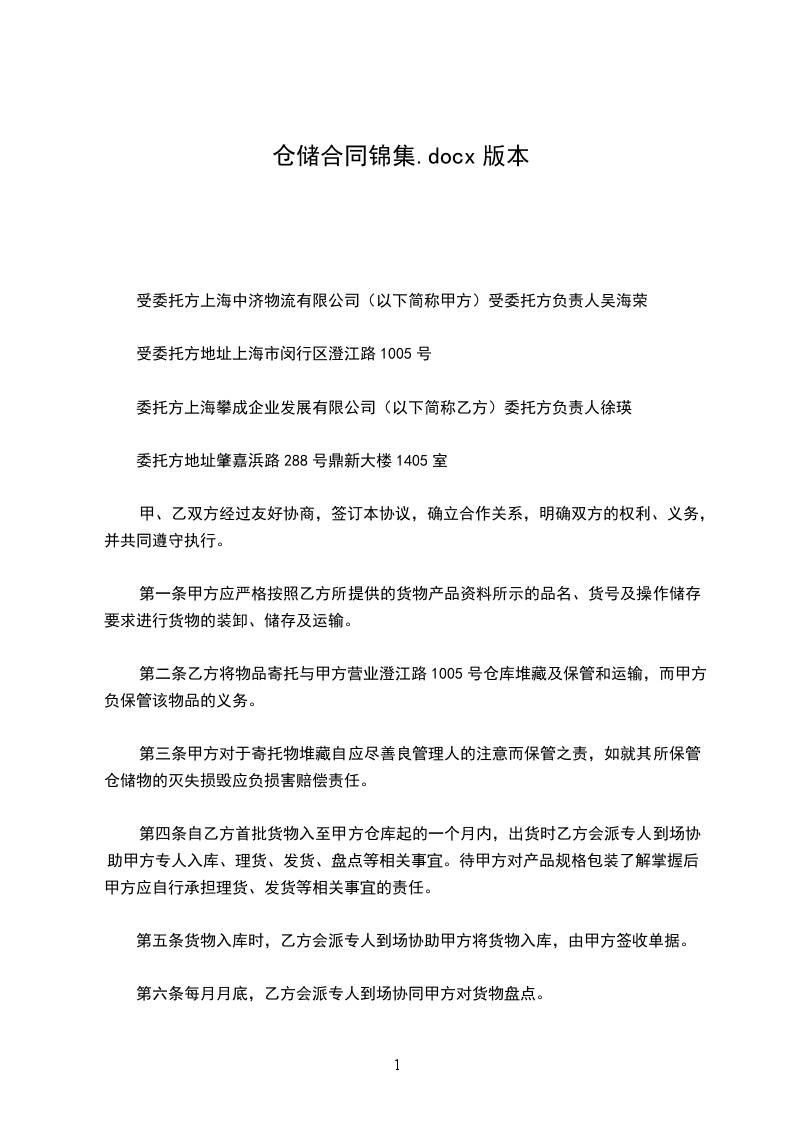 仓储合同锦集.docx 版本

受委托方上海中济物流有限公司（以下简称甲方）受委托方负责人吴海荣

受委托方地址上海市闵行区澄江路 1005 号

委托方上海攀成企业发展有限公司（以下简称乙方）委托方负责人徐瑛

委托方地址肇嘉浜路 288 号鼎新大楼 1405 室

甲、乙双方经过友好协商，签订本协议，确立合作关系，明确双方的权利、义务，并共同遵守执行。

第一条甲方应严格按照乙方所提供的货物产品资料所示的品名、货号及操作储存要求进行货物的装卸、储存及运输。

第二条乙方将物品寄托与甲方营业澄江路 1005 号仓库堆藏及保管和运输，而甲方负保管该物品的义务。

第三条甲方对于寄托物堆藏自应尽善良管理人的注意而保管之责，如就其所保管仓储物的灭失损毁应负损害赔偿责任。

第四条自乙方首批货物入至甲方仓库起的一个月内，出货时乙方会派专人到场协助甲方专人入库、理货、发货、盘点等相关事宜。待甲方对产品规格包装了解掌握后甲方应自行承担理货、发货等相关事宜的责任。

第五条货物入库时，乙方会派专人到场协助甲方将货物入库，由甲方签收单据。

第六条每月月底，乙方会派专人到场协同甲方对货物盘点。

1